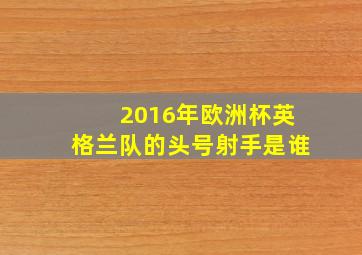 2016年欧洲杯英格兰队的头号射手是谁